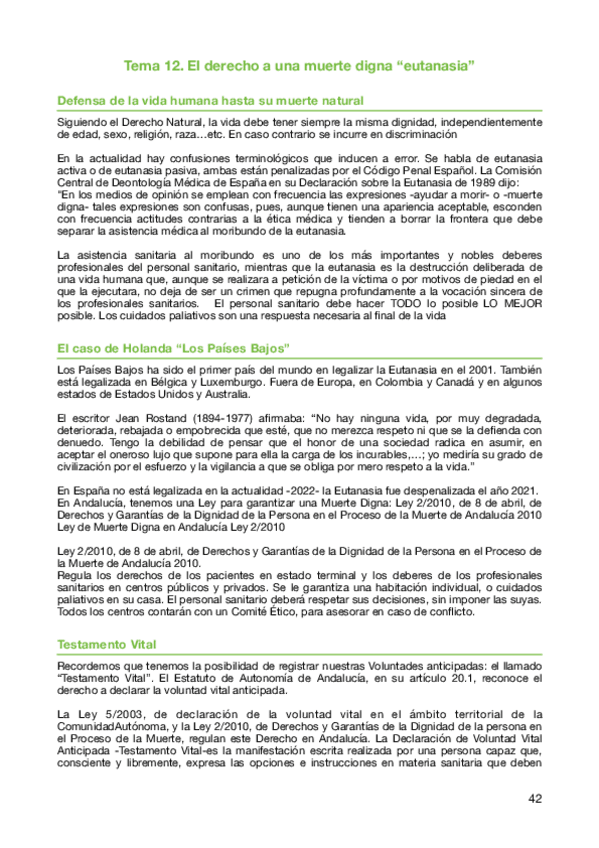 Tema 12. El derecho a una muerte digna “eutanasia”

Defensa de la vida humana hasta su muerte natural

Siguiendo el Derecho Natural, la vida debe tener siempre la misma dignidad, independientemente de edad, sexo, religión, raza…etc. En caso contrario se incurre en discriminación

En la actualidad hay confusiones terminológicos que inducen a error. Se habla de eutanasia activa o de eutanasia pasiva, ambas están penalizadas por el Código Penal Español. La Comisión Central de Deontología Médica de España en su Declaración sobre la Eutanasia de 1989 dijo:
“En los medios de opinión se emplean con frecuencia las expresiones -ayudar a morir- o -muerte digna- tales expresiones son confusas, pues, aunque tienen una apariencia aceptable, esconden con frecuencia actitudes contrarias a la ética médica y tienden a borrar la frontera que debe separar la asistencia médica al moribundo de la eutanasia.

La asistencia sanitaria al moribundo es uno de los más importantes y nobles deberes profesionales del personal sanitario, mientras que la eutanasia es la destrucción deliberada de una vida humana que, aunque se realizara a petición de la víctima o por motivos de piedad en el que la ejecutara, no deja de ser un crimen que repugna profundamente a la vocación sincera de los profesionales sanitarios. El personal sanitario debe hacer TODO lo posible LO MEJOR posible. Los cuidados paliativos son una respuesta necesaria al final de la vida

El caso de Holanda “Los Países Bajos”

Los Países Bajos ha sido el primer país del mundo en legalizar la Eutanasia en el 2001. También está legalizada en Bélgica y Luxemburgo. Fuera de Europa, en Colombia y Canadá y en algunos estados de Estados Unidos y Australia.

El escritor Jean Rostand (1894-1977) afirmaba: “No hay ninguna vida, por muy degradada, deteriorada, rebajada o empobrecida que esté, que no merezca respeto ni que se la defienda con denuedo. Tengo la debilidad de pensar que el honor de una sociedad radica en asumir, en aceptar el oneroso lujo que supone para ella la carga de los incurables,…; yo mediría su grado de civilización por el esfuerzo y la vigilancia a que se obliga por mero respeto a la vida.”

En España no está legalizada en la actualidad -2022- la Eutanasia fue despenalizada el año 2021.
En Andalucía, tenemos una Ley para garantizar una Muerte Digna: Ley 2/2010, de 8 de abril, de Derechos y Garantías de la Dignidad de la Persona en el Proceso de la Muerte de Andalucía 2010 Ley de Muerte Digna en Andalucía Ley 2/2010

Ley 2/2010, de 8 de abril, de Derechos y Garantías de la Dignidad de la Persona en el Proceso de la Muerte de Andalucía 2010.
Regula los derechos de los pacientes en estado terminal y los deberes de los profesionales sanitarios en centros públicos y privados. Se le garantiza una habitación individual, o cuidados paliativos en su casa. El personal sanitario deberá respetar sus decisiones, sin imponer las suyas. Todos los centros contarán con un Comité Ético, para asesorar en caso de conflicto.

Testamento Vital

Recordemos que tenemos la posibilidad de registrar nuestras Voluntades anticipadas: el llamado “Testamento Vital”. El Estatuto de Autonomía de Andalucía, en su artículo 20.1, reconoce el derecho a declarar la voluntad vital anticipada.

La Ley 5/2003, de declaración de la voluntad vital en el ámbito territorial de la ComunidadAutónoma, y la Ley 2/2010, de Derechos y Garantías de la Dignidad de la persona en el Proceso de la Muerte, regulan este Derecho en Andalucía. La Declaración de Voluntad Vital Anticipada -Testamento Vital-es la manifestación escrita realizada por una persona capaz que, consciente y libremente, expresa las opciones e instrucciones en materia sanitaria que deben

42